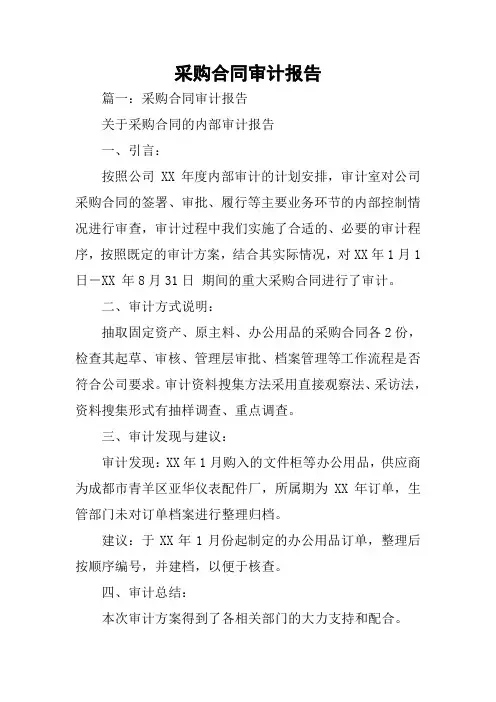 采购合同审计报告

篇一：采购合同审计报告

关于采购合同的内部审计报告

一、引言：

按照公司 XX 年度内部审计的计划安排，审计室对公司采购合同的签署、审批、履行等主要业务环节的内部控制情况进行审查，审计过程中我们实施了合适的、必要的审计程序，按照既定的审计方案，结合其实际情况，对 XX 年 1 月 1 日—XX 年 8 月 31 日 期间的重大采购合同进行了审计。

二、审计方式说明：

抽取固定资产、原主料、办公用品的采购合同各 2 份，检查其起草、审核、管理层审批、档案管理等工作流程是否符合公司要求。审计资料搜集方法采用直接观察法、采访法，资料搜集形式有抽样调查、重点调查。

三、审计发现与建议：

审计发现：XX 年 1 月购入的文件柜等办公用品，供应商为成都市青羊区亚华仪表配件厂，所属期为 XX 年订单，生管部门未对订单档案进行整理归档。

建议：于 XX 年 1 月份起制定的办公用品订单，整理后按顺序编号，并建档，以便于核查。

四、审计总结：

本次审计方案得到了各相关部门的大力支持和配合。